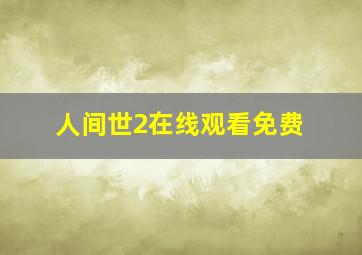 人间世2在线观看免费